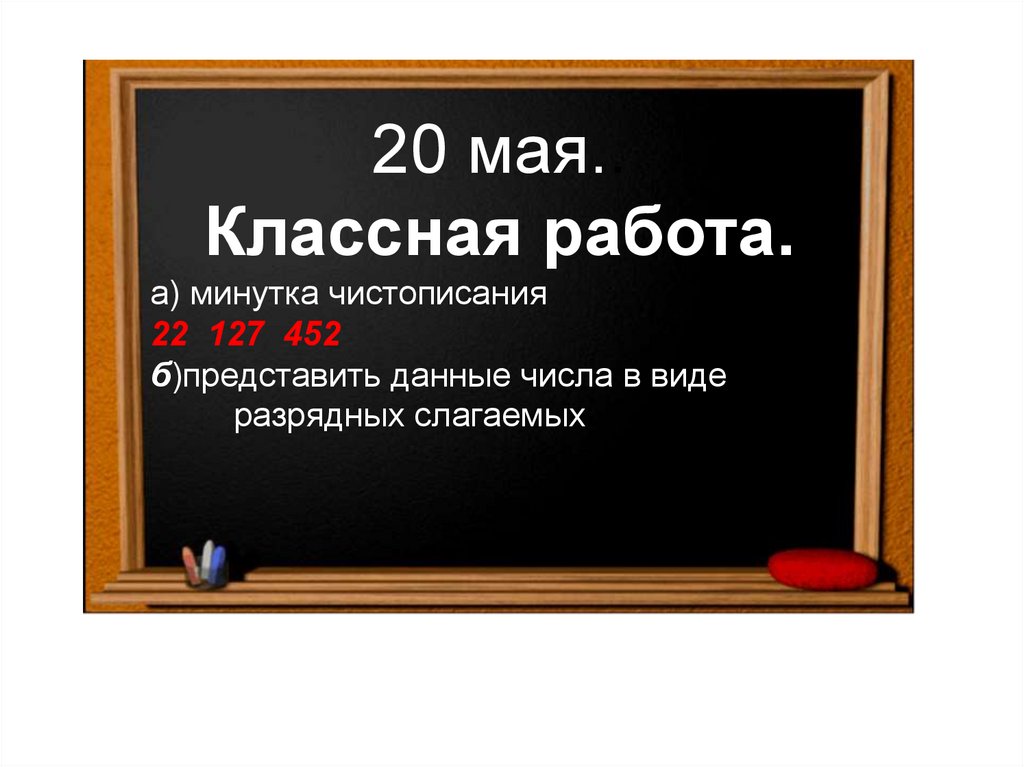 20 мая.
Классная работа.

а) минутка чистописания
22 127 452
б)представить данные числа в виде разрядных слагаемых